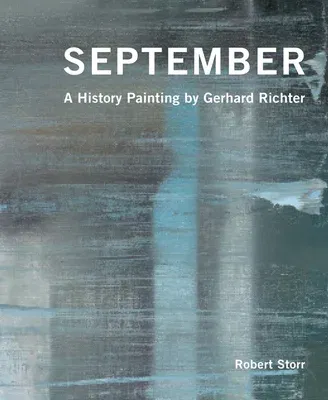 SEPTEMBER

A History Painting by Gerhard Richter

Robert Storr